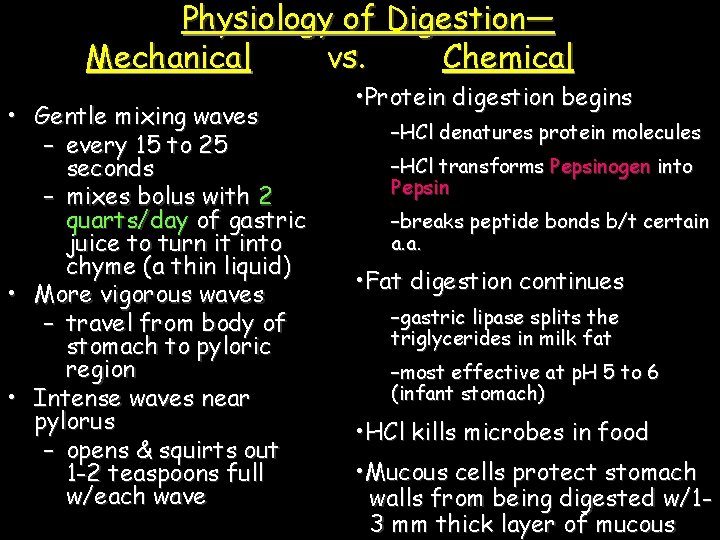 Physiology of Digestion—
Mechanical vs. Chemical

• Gentle mixing waves
– every 15 to 25 seconds
– mixes bolus with 2 quarts/day of gastric juice to turn it into chyme (a thin liquid)
• More vigorous waves
– travel from body of stomach to pyloric region
• Intense waves near pylorus
– opens & squirts out 1-2 teaspoons full w/each wave

•Protein digestion begins
–HCl denatures protein molecules
–HCl transforms Pepsinogen into Pepsin
–breaks peptide bonds b/t certain a.a.
•Fat digestion continues
–gastric lipase splits the triglycerides in milk fat
–most effective at pH 5 to 6 (infant stomach)
•HCl kills microbes in food
•Mucous cells protect stomach walls from being digested w/1-3 mm thick layer of mucous